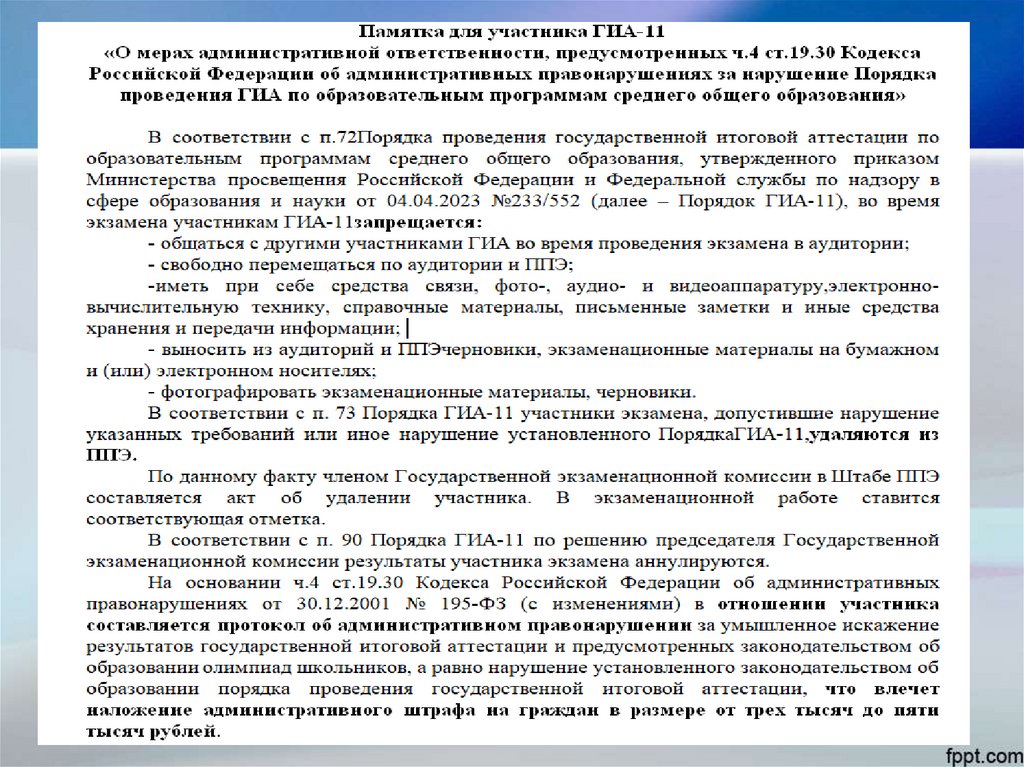 Памятка для участника ГИА-11
«О мерах административной ответственности, предусмотренных ч.4 ст.19.30 Кодекса Российской Федерации об административных правонарушениях за нарушение Порядка проведения ГИА по образовательным программам среднего общего образования»

В соответствии с п.72Порядка проведения государственной итоговой аттестации по образовательным программам среднего общего образования, утвержденного приказом Министерства просвещения Российской Федерации и Федеральной службы по надзору в сфере образования и науки от 04.04.2023 №233/552 (далее – Порядок ГИА-11), во время экзамена участникам ГИА-11запрещается:
- общаться с другими участниками ГИА во время проведения экзамена в аудитории;
- свободно перемещаться по аудитории и ППЭ;
-иметь при себе средства связи, фото-, аудио- и видеоаппаратуру,электронно-вычислительную технику, справочные материалы, письменные заметки и иные средства хранения и передачи информации;
- выносить из аудиторий и ППЭчерновики, экзаменационные материалы на бумажном и (или) электронном носителях;
- фотографировать экзаменационные материалы, черновики.
В соответствии с п. 73 Порядка ГИА-11 участники экзамена, допустившие нарушение указанных требований или иное нарушение установленного ПорядкаГИА-11,удаляются из ППЭ.
По данному факту членом Государственной экзаменационной комиссии в Штабе ППЭ составляется акт об удалении участника. В экзаменационной работе ставится соответствующая отметка.
В соответствии с п. 90 Порядка ГИА-11 по решению председателя Государственной экзаменационной комиссии результаты участника экзамена аннулируются.
На основании ч.4 ст.19.30 Кодекса Российской Федерации об административных правонарушениях от 30.12.2001 № 195-ФЗ (с изменениями) в отношении участника составляется протокол об административном правонарушении за умышленное искажение результатов государственной итоговой аттестации и предусмотренных законодательством об образовании олимпиад школьников, а равно нарушение установленного законодательством об образовании порядка проведения государственной итоговой аттестации, что влечет наложение административного штрафа на граждан в размере от трех тысяч до пяти тысяч рублей.

fppt.com